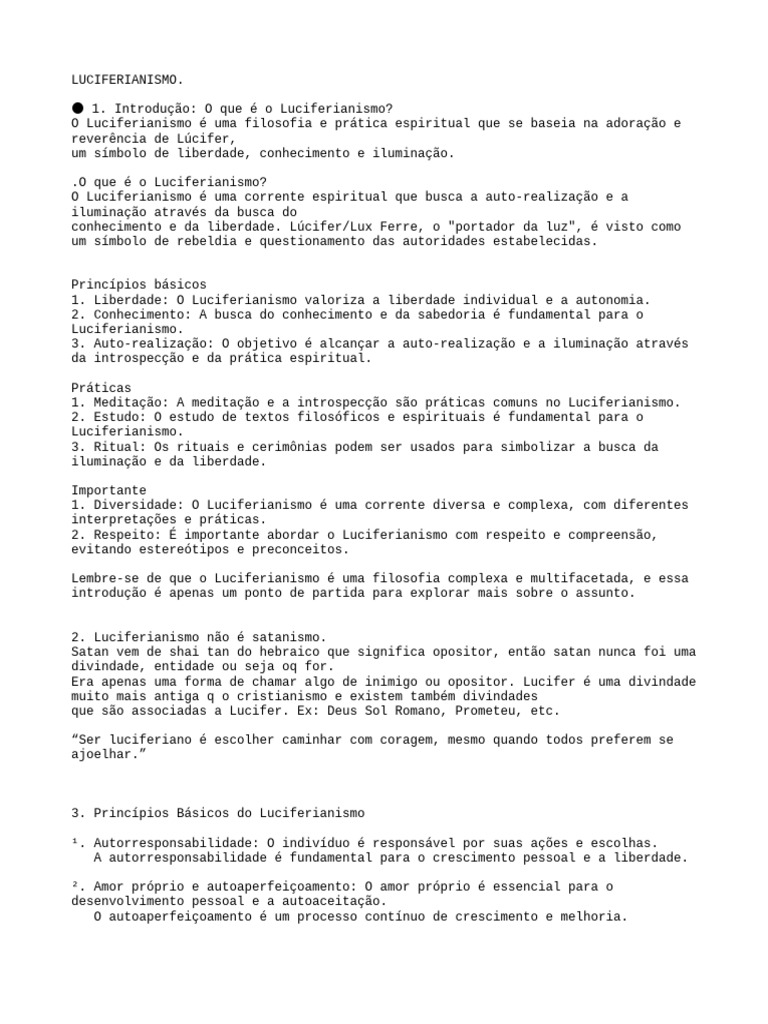 LUCIFERIANISMO.

● 1. Introdução: O que é o Luciferianismo?
O Luciferianismo é uma filosofia e prática espiritual que se baseia na adoração e reverência de Lúcifer,
um símbolo de liberdade, conhecimento e iluminação.

.O que é o Luciferianismo?
O Luciferianismo é uma corrente espiritual que busca a auto-realização e a iluminação através da busca do
conhecimento e da liberdade. Lúcifer/Lux Ferre, o "portador da luz", é visto como um símbolo de rebeldia e questionamento das autoridades estabelecidas.

Princípios básicos
1. Liberdade: O Luciferianismo valoriza a liberdade individual e a autonomia.
2. Conhecimento: A busca do conhecimento e da sabedoria é fundamental para o Luciferianismo.
3. Auto-realização: O objetivo é alcançar a auto-realização e a iluminação através da introspecção e da prática espiritual.

Práticas
1. Meditação: A meditação e a introspecção são práticas comuns no Luciferianismo.
2. Estudo: O estudo de textos filosóficos e espirituais é fundamental para o Luciferianismo.
3. Ritual: Os rituais e cerimônias podem ser usados para simbolizar a busca da iluminação e da liberdade.

Importante
1. Diversidade: O Luciferianismo é uma corrente diversa e complexa, com diferentes interpretações e práticas.
2. Respeito: É importante abordar o Luciferianismo com respeito e compreensão, evitando estereótipos e preconceitos.

Lembre-se de que o Luciferianismo é uma filosofia complexa e multifacetada, e essa introdução é apenas um ponto de partida para explorar mais sobre o assunto.

2. Luciferianismo não é satanismo.
Satan vem de shai tan do hebraico que significa opositor, então satan nunca foi uma divindade, entidade ou seja oq for.
Era apenas uma forma de chamar algo de inimigo ou opositor. Lucifer é uma divindade muito mais antiga q o cristianismo e existem também divindades
que são associadas a Lucifer. Ex: Deus Sol Romano, Prometeu, etc.

“Ser luciferiano é escolher caminhar com coragem, mesmo quando todos preferem se ajoelhar.”

3. Princípios Básicos do Luciferianismo

¹. Autorresponsabilidade: O indivíduo é responsável por suas ações e escolhas.
A autorresponsabilidade é fundamental para o crescimento pessoal e a liberdade.

². Amor próprio e autoaperfeiçoamento: O amor próprio é essencial para o desenvolvimento pessoal e a autoaceitação.
O autoaperfeiçoamento é um processo contínuo de crescimento e melhoria.